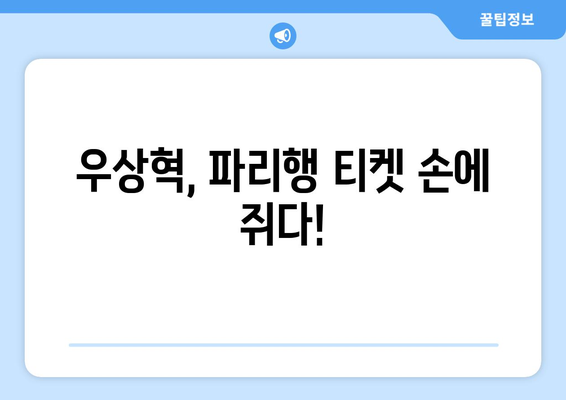 꿀팁정보

우상혁, 파리행 티켓 손에 쥐다!